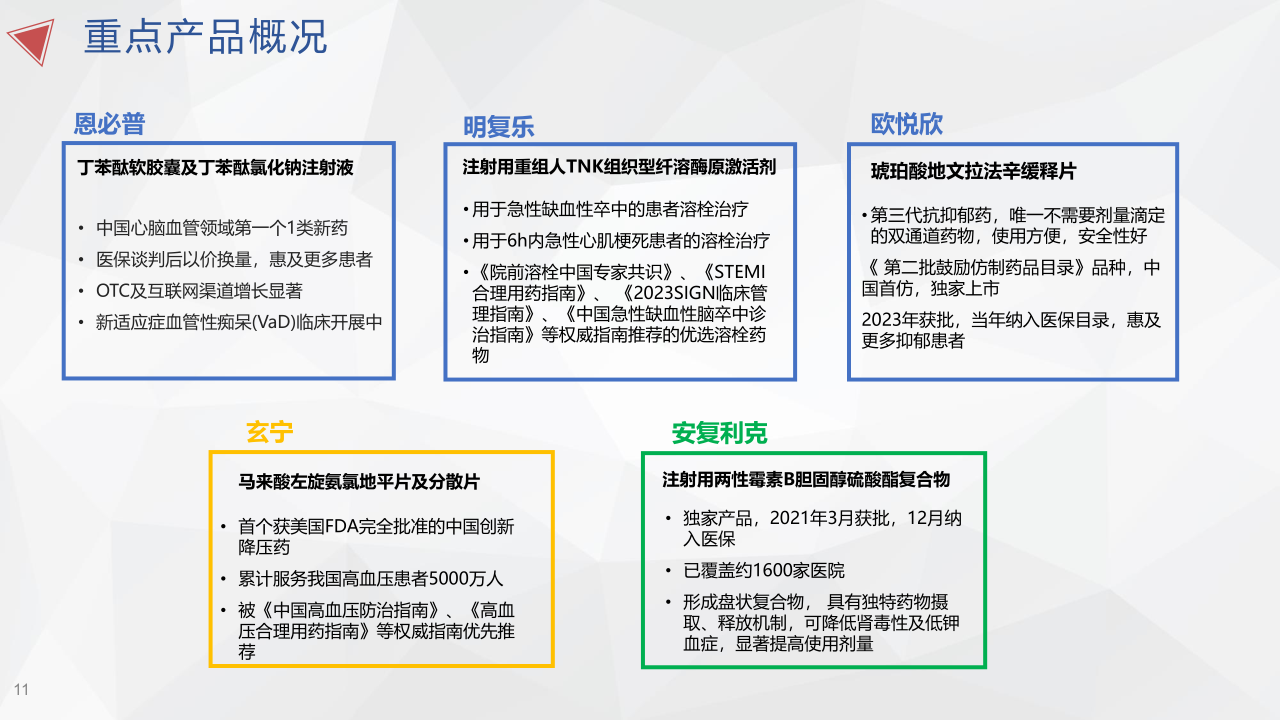 重点产品概况

恩必普

丁苯酞软胶囊及丁苯酞氯化钠注射液

• 中国心脑血管领域第一个1类新药
• 医保谈判后以价换量，惠及更多患者
• OTC及互联网渠道增长显著
• 新适应症血管性痴呆(VaD)临床开展中

明复乐

注射用重组人TNK组织型纤溶酶原激活剂

• 用于急性缺血性卒中的患者溶栓治疗
• 用于6h内急性心肌梗死患者的溶栓治疗
• 《院前溶栓中国专家共识》、《STEMI合理用药指南》、《2023SIGN临床管理指南》、《中国急性缺血性脑卒中诊治指南》等权威指南推荐的优选溶栓药物

欧悦欣

琥珀酸地文拉法辛缓释片

• 第三代抗抑郁药，唯一不需要剂量滴定的双通道药物，使用方便，安全性好
《 第二批鼓励仿制药品目录》品种，中国首仿，独家上市
2023年获批，当年纳入医保目录，惠及更多抑郁患者

玄宁

马来酸左旋氨氯地平片及分散片

• 首个获美国FDA完全批准的中国创新降压药
• 累计服务我国高血压患者5000万人
• 被《中国高血压防治指南》、《高血压合理用药指南》等权威指南优先推荐

安复利克

注射用两性霉素B胆固醇硫酸酯复合物

• 独家产品，2021年3月获批，12月纳入医保
• 已覆盖约1600家医院
• 形成盘状复合物， 具有独特药物摄取、释放机制，可降低肾毒性及低钾血症，显著提高使用剂量

11